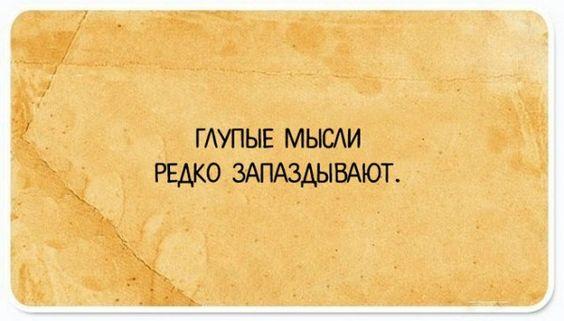 ГЛУПЫЕ МЫСЛИ
РЕДКО ЗАПАЗДЫВАЮТ.